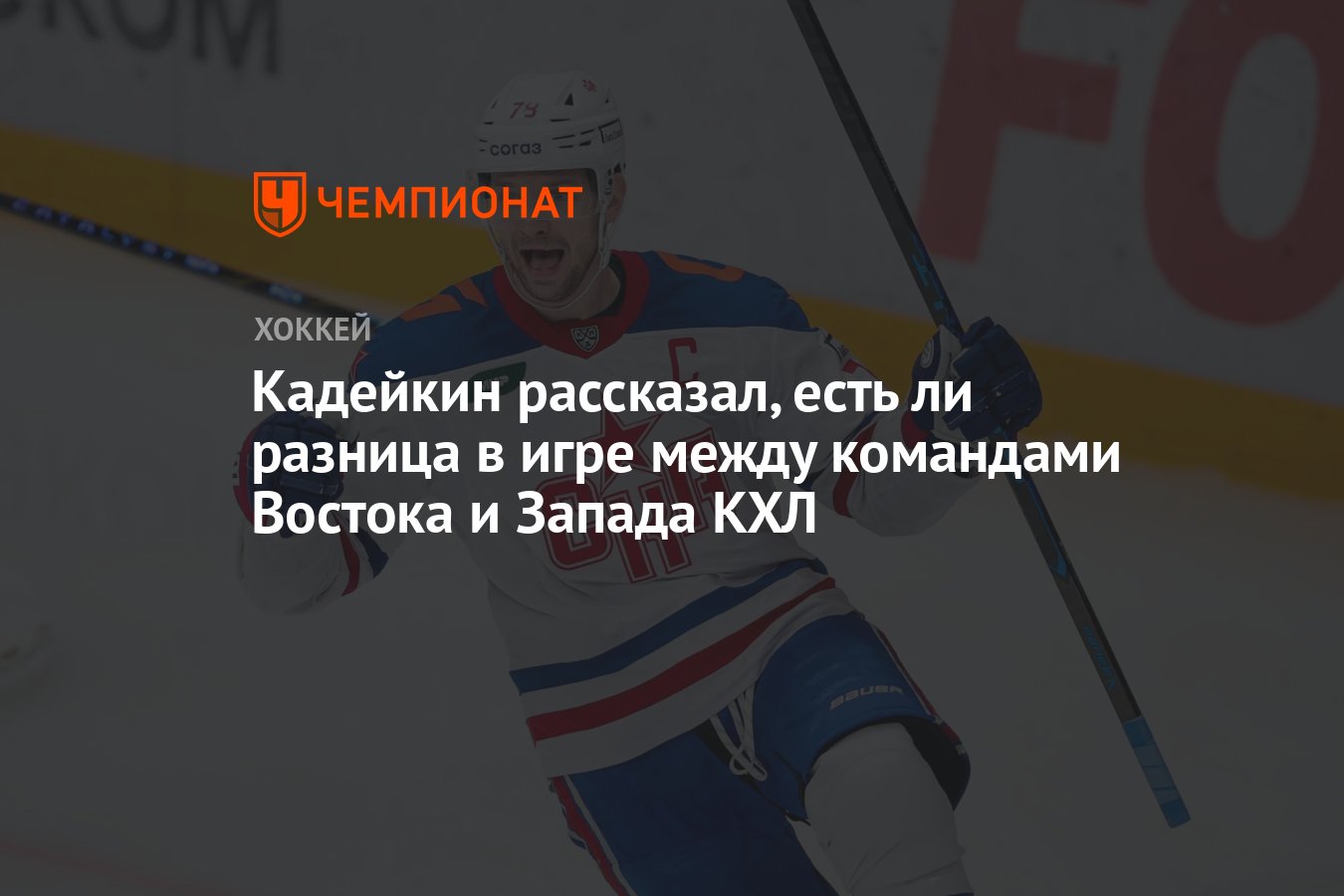 ЧЕМПИОНАТ

ХОККЕЙ

Кадейкин рассказал, есть ли разница в игре между командами Востока и Запада КХЛ